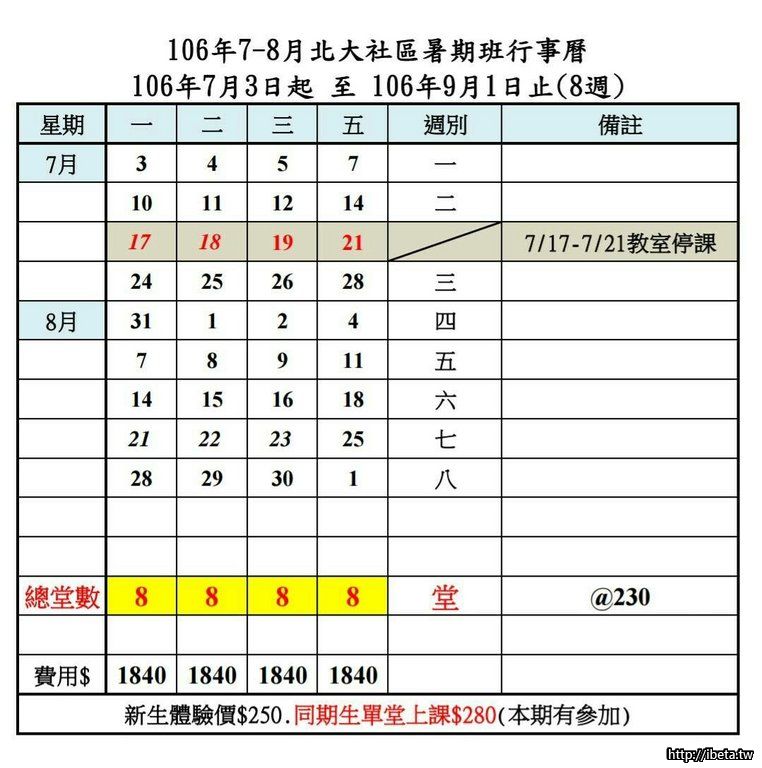 106年7-8月北大社區暑期班行事曆
106年7月3日起 至 106年9月1日止(8週)

| 星期 | 一 | 二 | 三 | 五 | 週別 | 備註 |
|---|---|---|---|---|---|---|
| 7月 | 3 | 4 | 5 | 7 | 一 | |
| | 10 | 11 | 12 | 14 | 二 | |
| | 17 | 18 | 19 | 21 | | 7/17-7/21教室停課 |
| | 24 | 25 | 26 | 28 | 三 | |
| 8月 | 31 | 1 | 2 | 4 | 四 | |
| | 7 | 8 | 9 | 11 | 五 | |
| | 14 | 15 | 16 | 18 | 六 | |
| | 21 | 22 | 23 | 25 | 七 | |
| | 28 | 29 | 30 | 1 | 八 | |
| | | | | | | |
| | | | | | | |
| 總堂數 | 8 | 8 | 8 | 8 | 堂 | @230 |
| | | | | | | |
| 費用$ | 1840 | 1840 | 1840 | 1840 | | |

新生體驗價$250.同期生單堂上課$280(本期有參加)

http://ibeta.tw